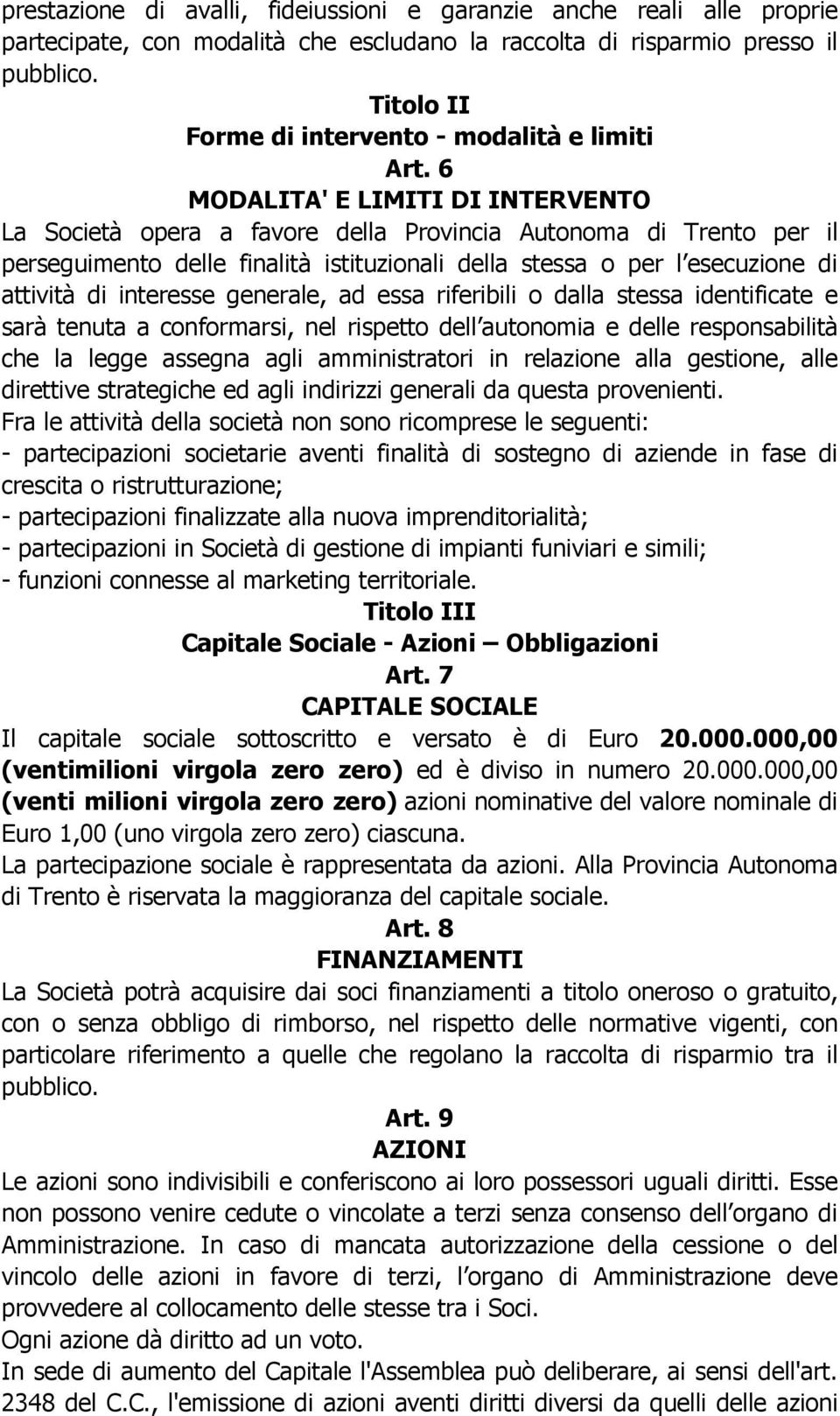 prestazione di avalli, fideiussioni e garanzie anche reali alle proprie partecipate, con modalità che escludano la raccolta di risparmio presso il pubblico.

Titolo II
Forme di intervento - modalità e limiti
Art. 6
MODALITA' E LIMITI DI INTERVENTO

La Società opera a favore della Provincia Autonoma di Trento per il perseguimento delle finalità istituzionali della stessa o per l esecuzione di attività di interesse generale, ad essa riferibili o dalla stessa identificate e sarà tenuta a conformarsi, nel rispetto dell autonomia e delle responsabilità che la legge assegna agli amministratori in relazione alla gestione, alle direttive strategiche ed agli indirizzi generali da questa provenienti.
Fra le attività della società non sono ricomprese le seguenti:
- partecipazioni societarie aventi finalità di sostegno di aziende in fase di crescita o ristrutturazione;
- partecipazioni finalizzate alla nuova imprenditorialità;
- partecipazioni in Società di gestione di impianti funiviari e simili;
- funzioni connesse al marketing territoriale.

Titolo III
Capitale Sociale - Azioni – Obbligazioni
Art. 7
CAPITALE SOCIALE

Il capitale sociale sottoscritto e versato è di Euro 20.000.000,00 (ventimilioni virgola zero zero) ed è diviso in numero 20.000.000,00 (venti milioni virgola zero zero) azioni nominative del valore nominale di Euro 1,00 (uno virgola zero zero) ciascuna.
La partecipazione sociale è rappresentata da azioni. Alla Provincia Autonoma di Trento è riservata la maggioranza del capitale sociale.

Art. 8
FINANZIAMENTI

La Società potrà acquisire dai soci finanziamenti a titolo oneroso o gratuito, con o senza obbligo di rimborso, nel rispetto delle normative vigenti, con particolare riferimento a quelle che regolano la raccolta di risparmio tra il pubblico.

Art. 9
AZIONI

Le azioni sono indivisibili e conferiscono ai loro possessori uguali diritti. Esse non possono venire cedute o vincolate a terzi senza consenso dell organo di Amministrazione. In caso di mancata autorizzazione della cessione o del vincolo delle azioni in favore di terzi, l organo di Amministrazione deve provvedere al collocamento delle stesse tra i Soci.
Ogni azione dà diritto ad un voto.
In sede di aumento del Capitale l'Assemblea può deliberare, ai sensi dell'art. 2348 del C.C., l'emissione di azioni aventi diritti diversi da quelli delle azioni